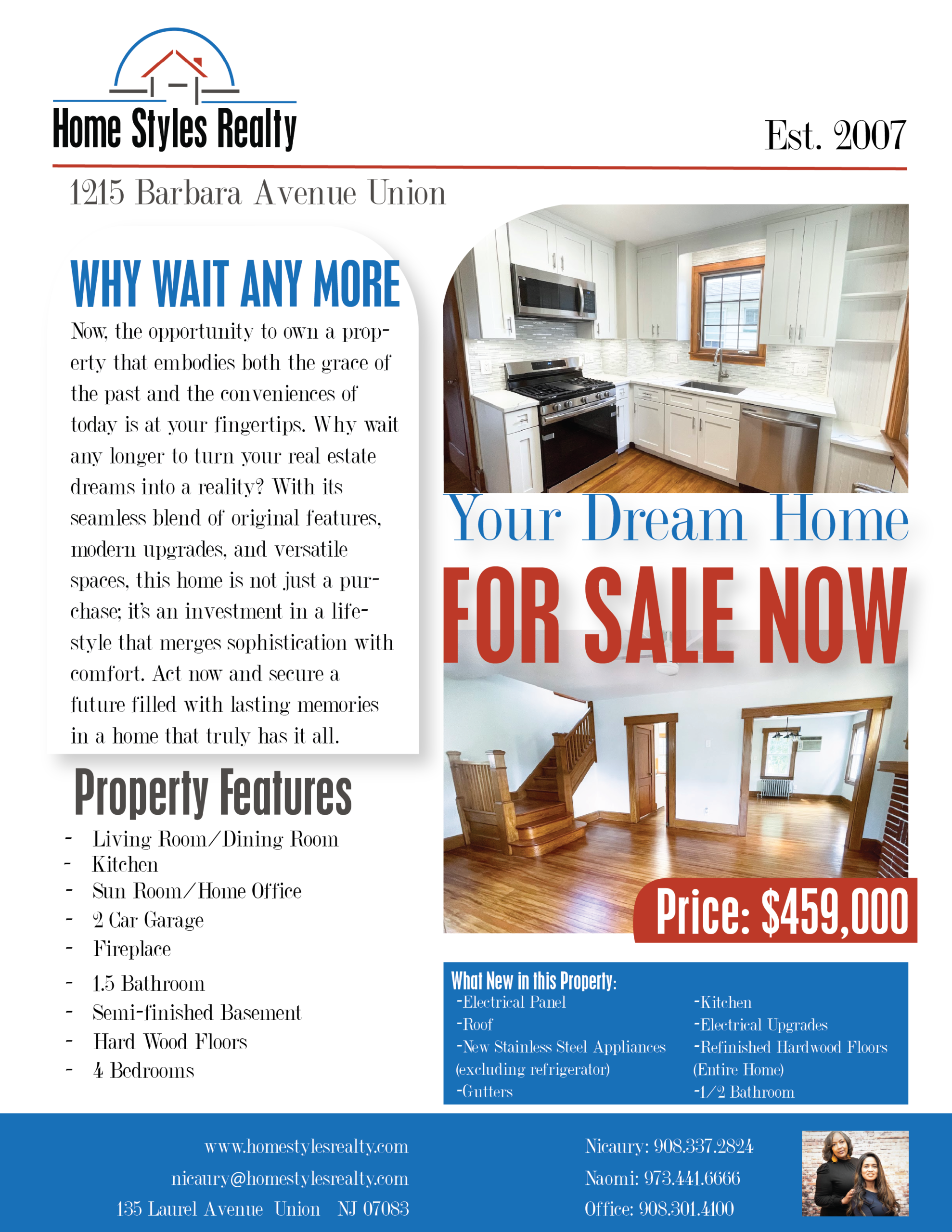 Home Styles Realty

Est. 2007

1215 Barbara Avenue Union

WHY WAIT ANY MORE

Now, the opportunity to own a property that embodies both the grace of the past and the conveniences of today is at your fingertips. Why wait any longer to turn your real estate dreams into a reality? With its seamless blend of original features, modern upgrades, and versatile spaces, this home is not just a purchase; it's an investment in a lifestyle that merges sophistication with comfort. Act now and secure a future filled with lasting memories in a home that truly has it all.

Property Features

- Living Room/Dining Room
- Kitchen
- Sun Room/Home Office
- 2 Car Garage
- Fireplace
- 1.5 Bathroom
- Semi-finished Basement
- Hard Wood Floors
- 4 Bedrooms

Your Dream Home

FOR SALE NOW

Price: $459,000

What New in this Property:
-Electrical Panel
-Roof
-New Stainless Steel Appliances (excluding refrigerator)
-Gutters

-Kitchen
-Electrical Upgrades
-Refinished Hardwood Floors (Entire Home)
-1/2 Bathroom

www.homestylesrealty.com
nicaury@homestylesrealty.com
135 Laurel Avenue Union NJ 07083

Nicaury: 908.337.2824
Naomi: 973.441.6666
Office: 908.301.4100